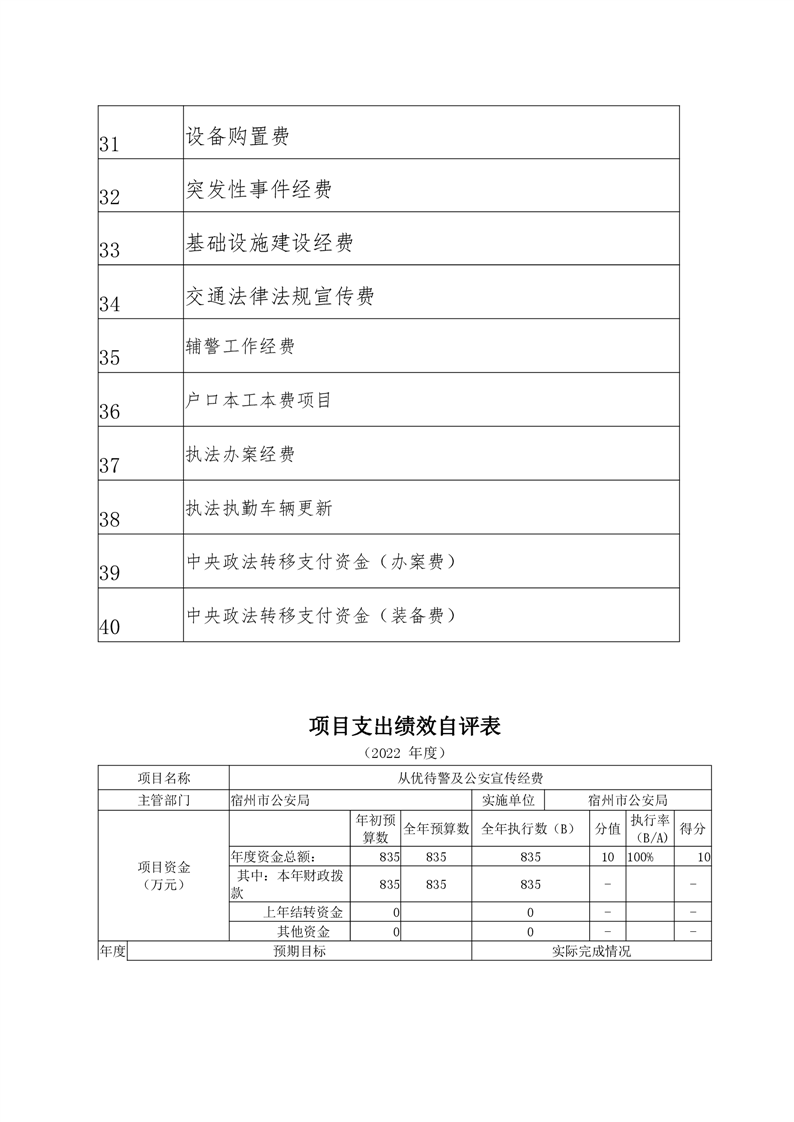 | | |
|---|---|
| 31 | 设备购置费 |
| 32 | 突发性事件经费 |
| 33 | 基础设施建设经费 |
| 34 | 交通法律法规宣传费 |
| 35 | 辅警工作经费 |
| 36 | 户口本工本费项目 |
| 37 | 执法办案经费 |
| 38 | 执法执勤车辆更新 |
| 39 | 中央政法转移支付资金（办案费） |
| 40 | 中央政法转移支付资金（装备费） |

项目支出绩效自评表

（2022 年度）

| 项目名称 | 从优待警及公安宣传经费 | | | | | | |
|---|---|---|---|---|---|---|---|
| 主管部门 | 宿州市公安局 | | | 实施单位 | 宿州市公安局 | | |
| 项目资金（万元） | | 年初预算数 | 全年预算数 | 全年执行数（B） | 分值 | 执行率（B/A） | 得分 |
| | 年度资金总额： | 835 | 835 | 835 | 10 | 100% | 10 |
| | 其中：本年财政拨款 | 835 | 835 | 835 | - | | - |
| | 上年结转资金 | 0 | | 0 | - | | - |
| | 其他资金 | 0 | | 0 | - | | - |
| 年度 | 预期目标 | | | 实际完成情况 | | | |